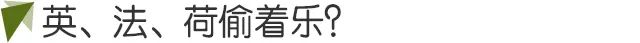 英、法、荷偷着乐?